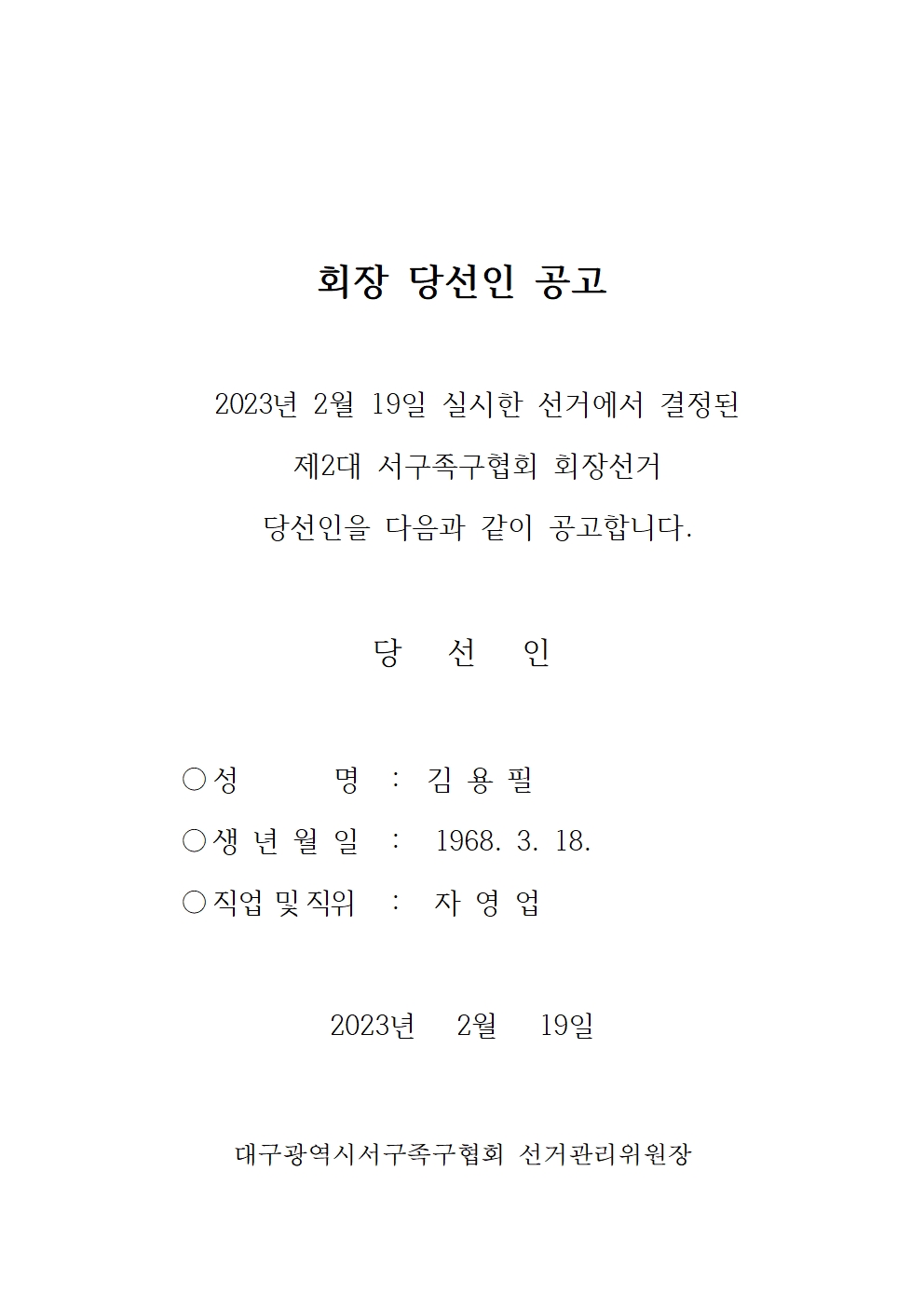 회장 당선인 공고

2023년 2월 19일 실시한 선거에서 결정된
제2대 서구족구협회 회장선거
당선인을 다음과 같이 공고합니다.

당 선 인

○성 명 : 김 용 필
○생 년 월 일 : 1968. 3. 18.
○직업 및 직위 : 자 영 업

2023년 2월 19일

대구광역시서구족구협회 선거관리위원장